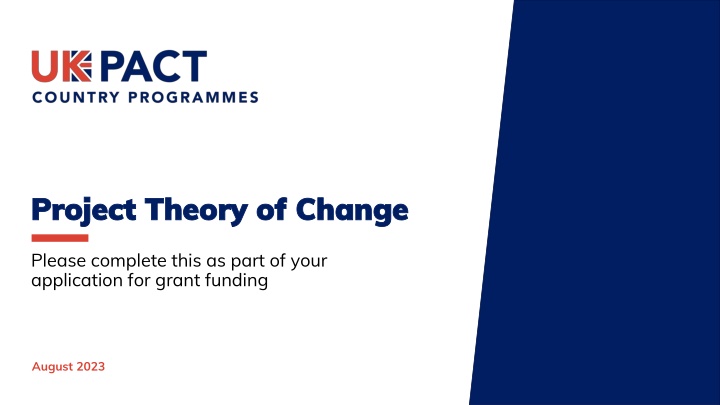 UK PACT
COUNTRY PROGRAMMES

Project Theory of Change

Please complete this as part of your application for grant funding

August 2023